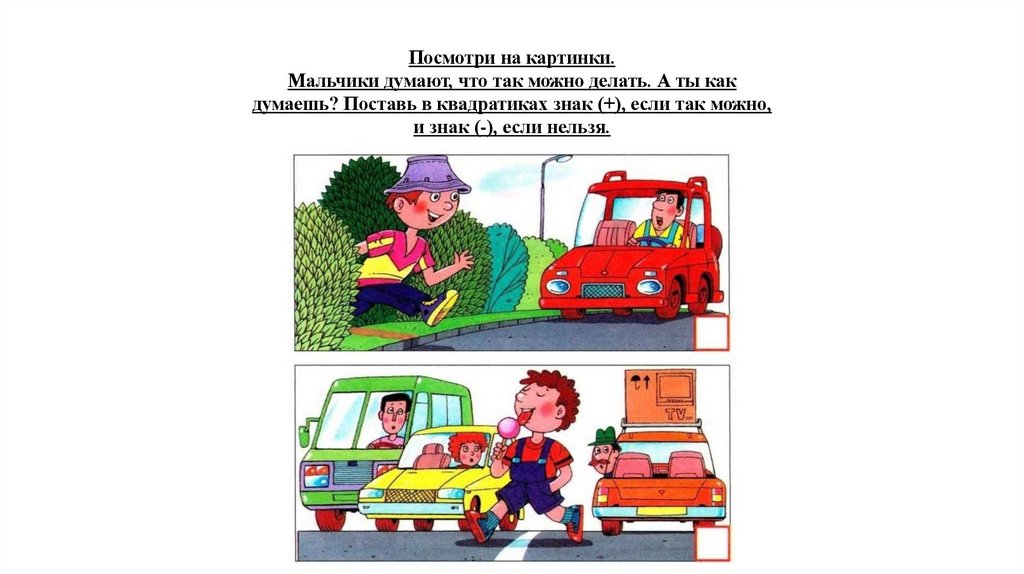 Посмотри на картинки.
Мальчики думают, что так можно делать. А ты как думаешь? Поставь в квадратиках знак (+), если так можно, и знак (-), если нельзя.

TV